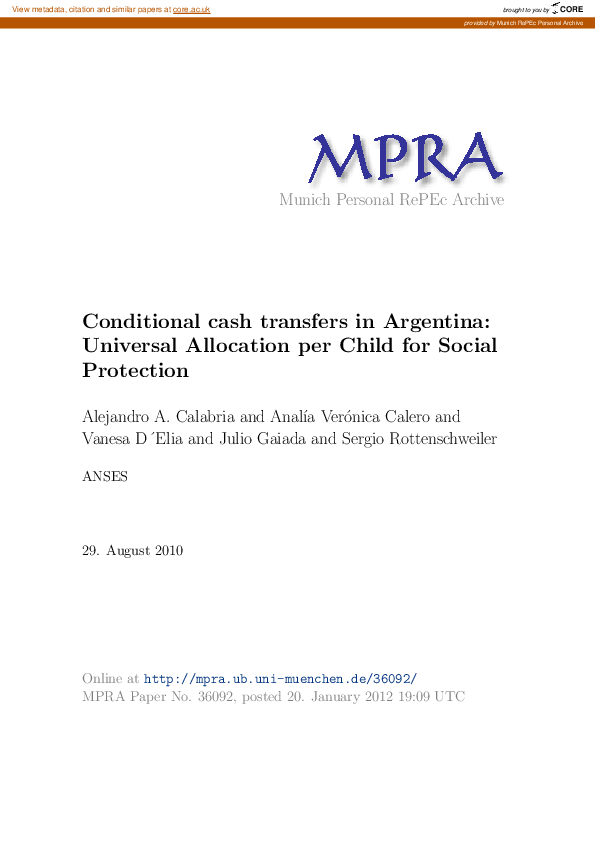 View metadata, citation and similar papers at core.ac.uk

brought to you by CORE

provided by Munich RePEc Personal Archive

MPRA
Munich Personal RePEc Archive

Conditional cash transfers in Argentina: Universal Allocation per Child for Social Protection

Alejandro A. Calabria and Analía Verónica Calero and Vanesa D´Elia and Julio Gaiada and Sergio Rottenschweiler

ANSES

29. August 2010

Online at http://mpra.ub.uni-muenchen.de/36092/
MPRA Paper No. 36092, posted 20. January 2012 19:09 UTC